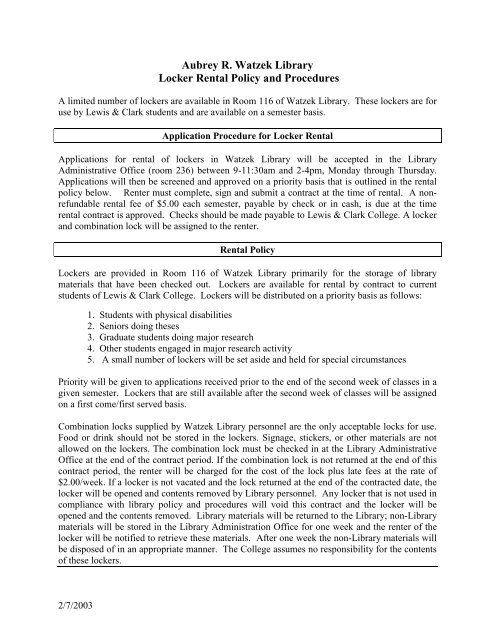 Aubrey R. Watzek Library
Locker Rental Policy and Procedures

A limited number of lockers are available in Room 116 of Watzek Library. These lockers are for use by Lewis & Clark students and are available on a semester basis.

Application Procedure for Locker Rental

Applications for rental of lockers in Watzek Library will be accepted in the Library Administrative Office (room 236) between 9-11:30am and 2-4pm, Monday through Thursday. Applications will then be screened and approved on a priority basis that is outlined in the rental policy below. Renter must complete, sign and submit a contract at the time of rental. A non-refundable rental fee of $5.00 each semester, payable by check or in cash, is due at the time rental contract is approved. Checks should be made payable to Lewis & Clark College. A locker and combination lock will be assigned to the renter.

Rental Policy

Lockers are provided in Room 116 of Watzek Library primarily for the storage of library materials that have been checked out. Lockers are available for rental by contract to current students of Lewis & Clark College. Lockers will be distributed on a priority basis as follows:

1. Students with physical disabilities
2. Seniors doing theses
3. Graduate students doing major research
4. Other students engaged in major research activity
5. A small number of lockers will be set aside and held for special circumstances

Priority will be given to applications received prior to the end of the second week of classes in a given semester. Lockers that are still available after the second week of classes will be assigned on a first come/first served basis.

Combination locks supplied by Watzek Library personnel are the only acceptable locks for use. Food or drink should not be stored in the lockers. Signage, stickers, or other materials are not allowed on the lockers. The combination lock must be checked in at the Library Administrative Office at the end of the contract period. If the combination lock is not returned at the end of this contract period, the renter will be charged for the cost of the lock plus late fees at the rate of $2.00/week. If a locker is not vacated and the lock returned at the end of the contracted date, the locker will be opened and contents removed by Library personnel. Any locker that is not used in compliance with library policy and procedures will void this contract and the locker will be opened and the contents removed. Library materials will be returned to the Library; non-Library materials will be stored in the Library Administration Office for one week and the renter of the locker will be notified to retrieve these materials. After one week the non-Library materials will be disposed of in an appropriate manner. The College assumes no responsibility for the contents of these lockers.

2/7/2003